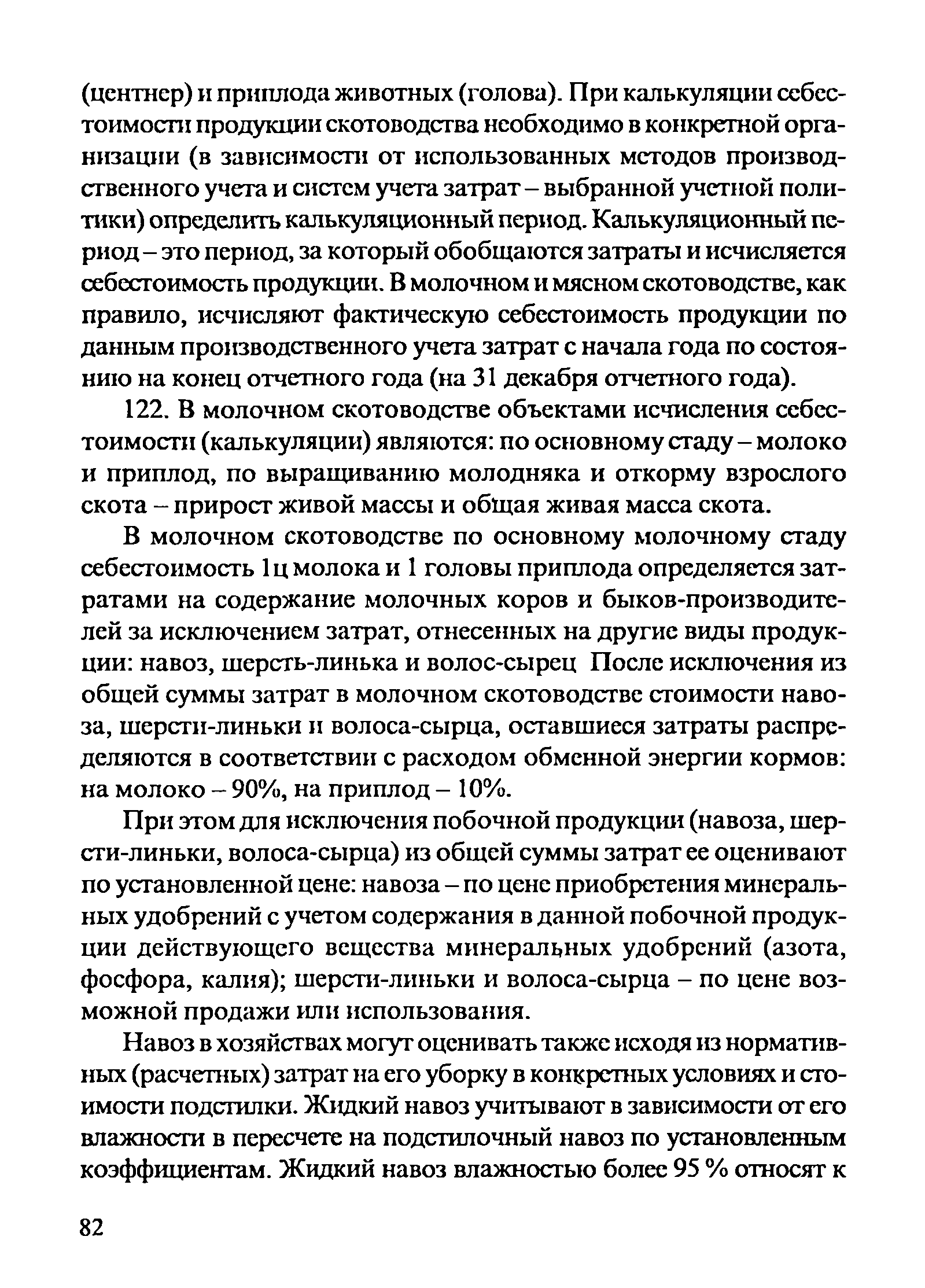 (центнер) и приплода животных (голова). При калькуляции себестоимости продукции скотоводства необходимо в конкретной организации (в зависимости от использованных методов производственного учета и систем учета затрат – выбранной учетной политики) определить калькуляционный период. Калькуляционный период – это период, за который обобщаются затраты и исчисляется себестоимость продукции. В молочном и мясном скотоводстве, как правило, исчисляют фактическую себестоимость продукции по данным производственного учета затрат с начала года по состоянию на конец отчетного года (на 31 декабря отчетного года).

122. В молочном скотоводстве объектами исчисления себестоимости (калькуляции) являются: по основному стаду – молоко и приплод, по выращиванию молодняка и откорму взрослого скота – прирост живой массы и общая живая масса скота.

В молочном скотоводстве по основному молочному стаду себестоимость 1ц молока и 1 головы приплода определяется затратами на содержание молочных коров и быков-производителей за исключением затрат, отнесенных на другие виды продукции: навоз, шерсть-линька и волос-сырец После исключения из общей суммы затрат в молочном скотоводстве стоимости навоза, шерсти-линьки и волоса-сырца, оставшиеся затраты распределяются в соответствии с расходом обменной энергии кормов: на молоко – 90%, на приплод – 10%.

При этом для исключения побочной продукции (навоза, шерсти-линьки, волоса-сырца) из общей суммы затрат ее оценивают по установленной цене: навоза – по цене приобретения минеральных удобрений с учетом содержания в данной побочной продукции действующего вещества минеральных удобрений (азота, фосфора, калия); шерсти-линьки и волоса-сырца – по цене возможной продажи или использования.

Навоз в хозяйствах могут оценивать также исходя из нормативных (расчетных) затрат на его уборку в конкретных условиях и стоимости подстилки. Жидкий навоз учитывают в зависимости от его влажности в пересчете на подстилочный навоз по установленным коэффициентам. Жидкий навоз влажностью более 95 % относят к

82